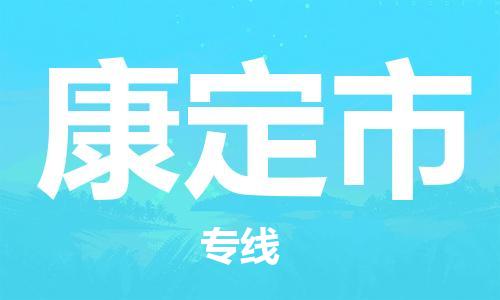 康定市

专线